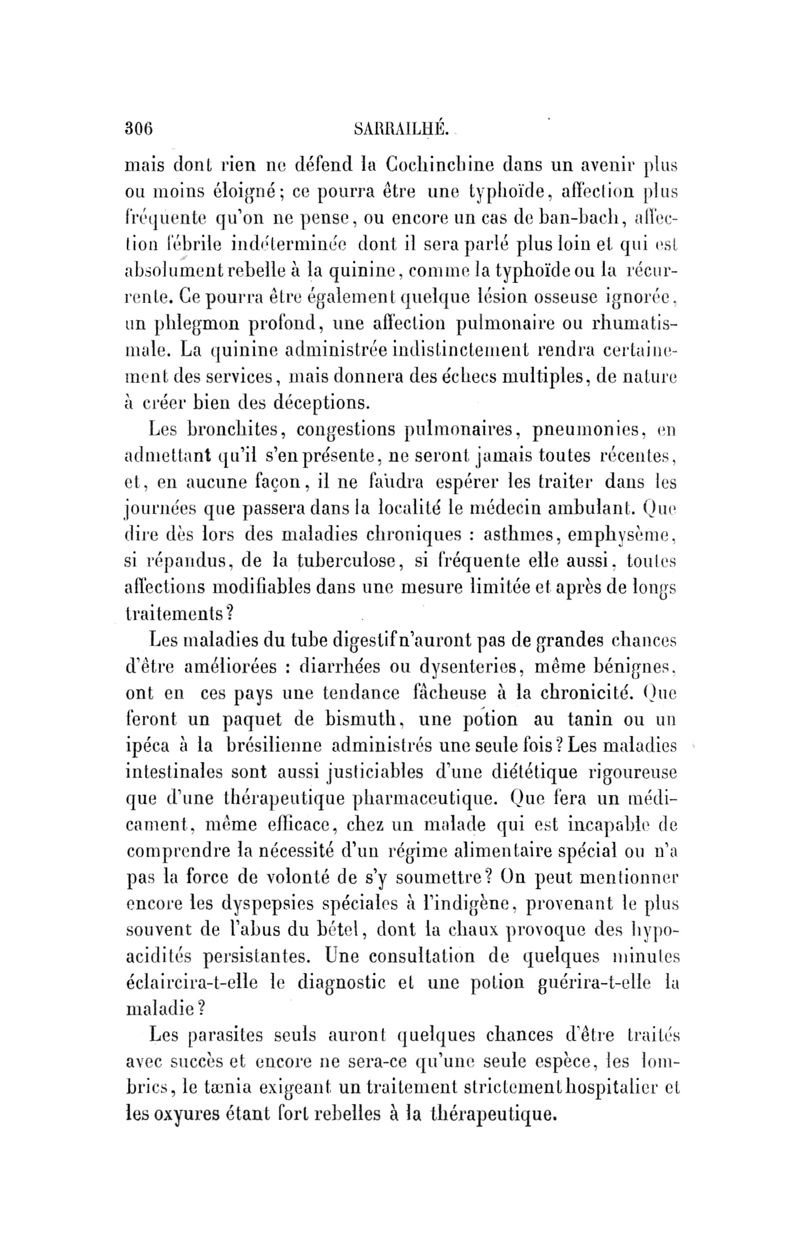 306 SARRAILHÉ.

mais dont rien ne défend la Cochinchine dans un avenir plus ou moins éloigné; ce pourra être une typhoïde, affection plus fréquente qu'on ne pense, ou encore un cas de ban-bach, affection fébrile indéterminée dont il sera parlé plus loin et qui est absolument rebelle à la quinine, comme la typhoïde ou la récurrente. Ce pourra être également quelque lésion osseuse ignorée, un phlegmon profond, une affection pulmonaire ou rhumatismale. La quinine administrée indistinctement rendra certainement des services, mais donnera des échecs multiples, de nature à créer bien des déceptions.

Les bronchites, congestions pulmonaires, pneumonies, en admettant qu'il s'en présente, ne seront jamais toutes récentes, et, en aucune façon, il ne faudra espérer les traiter dans les journées que passera dans la localité le médecin ambulant. Que dire dès lors des maladies chroniques : asthmes, emphysème, si répandus, de la tuberculose, si fréquente elle aussi, toutes affections modifiables dans une mesure limitée et après de longs traitements?

Les maladies du tube digestif n'auront pas de grandes chances d'être améliorées : diarrhées ou dysenteries, même bénignes, ont en ces pays une tendance fâcheuse à la chronicité. Que feront un paquet de bismuth, une potion au tanin ou un ipéca à la brésilienne administrés une seule fois? Les maladies intestinales sont aussi justiciables d'une diététique rigoureuse que d'une thérapeutique pharmaceutique. Que fera un médicament, même efficace, chez un malade qui est incapable de comprendre la nécessité d'un régime alimentaire spécial ou n'a pas la force de volonté de s'y soumettre? On peut mentionner encore les dyspepsies spéciales à l'indigène, provenant le plus souvent de l'abus du bétel, dont la chaux provoque des hypoacidités persistantes. Une consultation de quelques minutes éclaircira-t-elle le diagnostic et une potion guérira-t-elle la maladie?

Les parasites seuls auront quelques chances d'être traités avec succès et encore ne sera-ce qu'une seule espèce, les lombrics, le tænia exigeant un traitement strictement hospitalier et les oxyures étant fort rebelles à la thérapeutique.